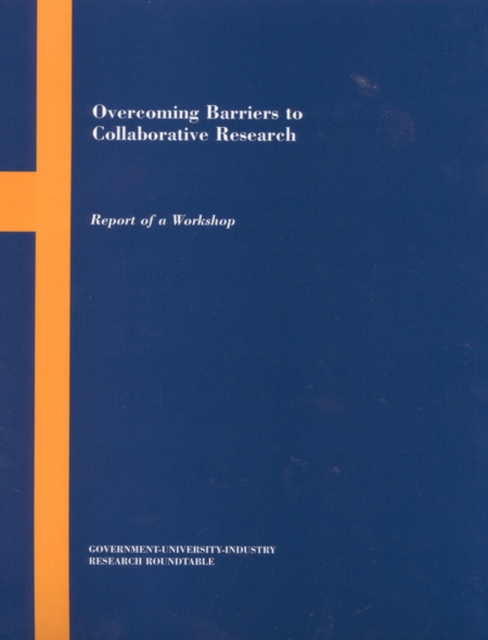 Overcoming Barriers to Collaborative Research

Report of a Workshop

GOVERNMENT-UNIVERSITY-INDUSTRY RESEARCH ROUNDTABLE